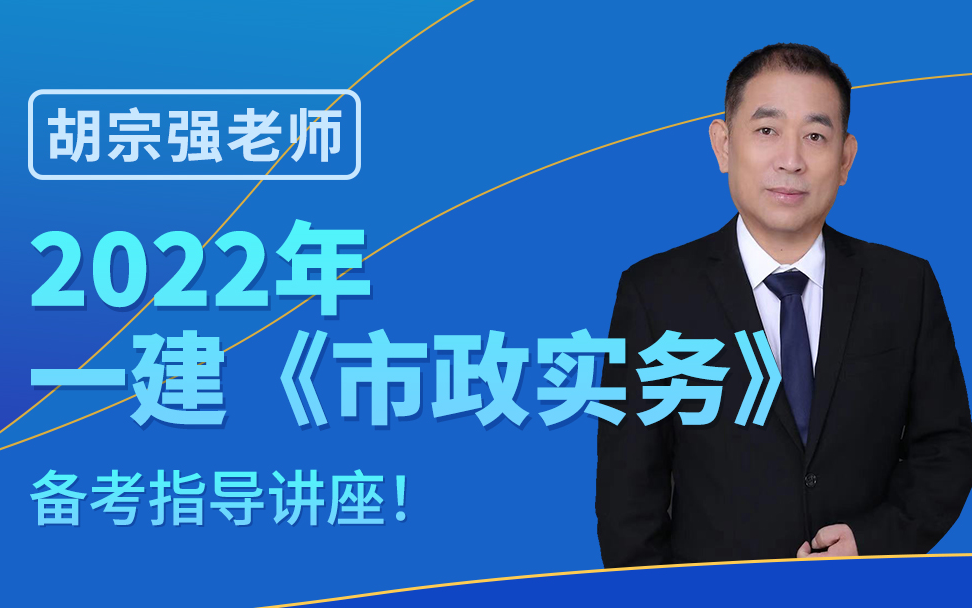 胡宗强老师

2022年
一建《市政实务》

备考指导讲座!